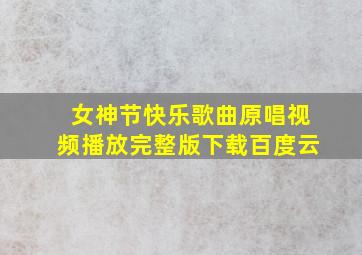 女神节快乐歌曲原唱视频播放完整版下载百度云